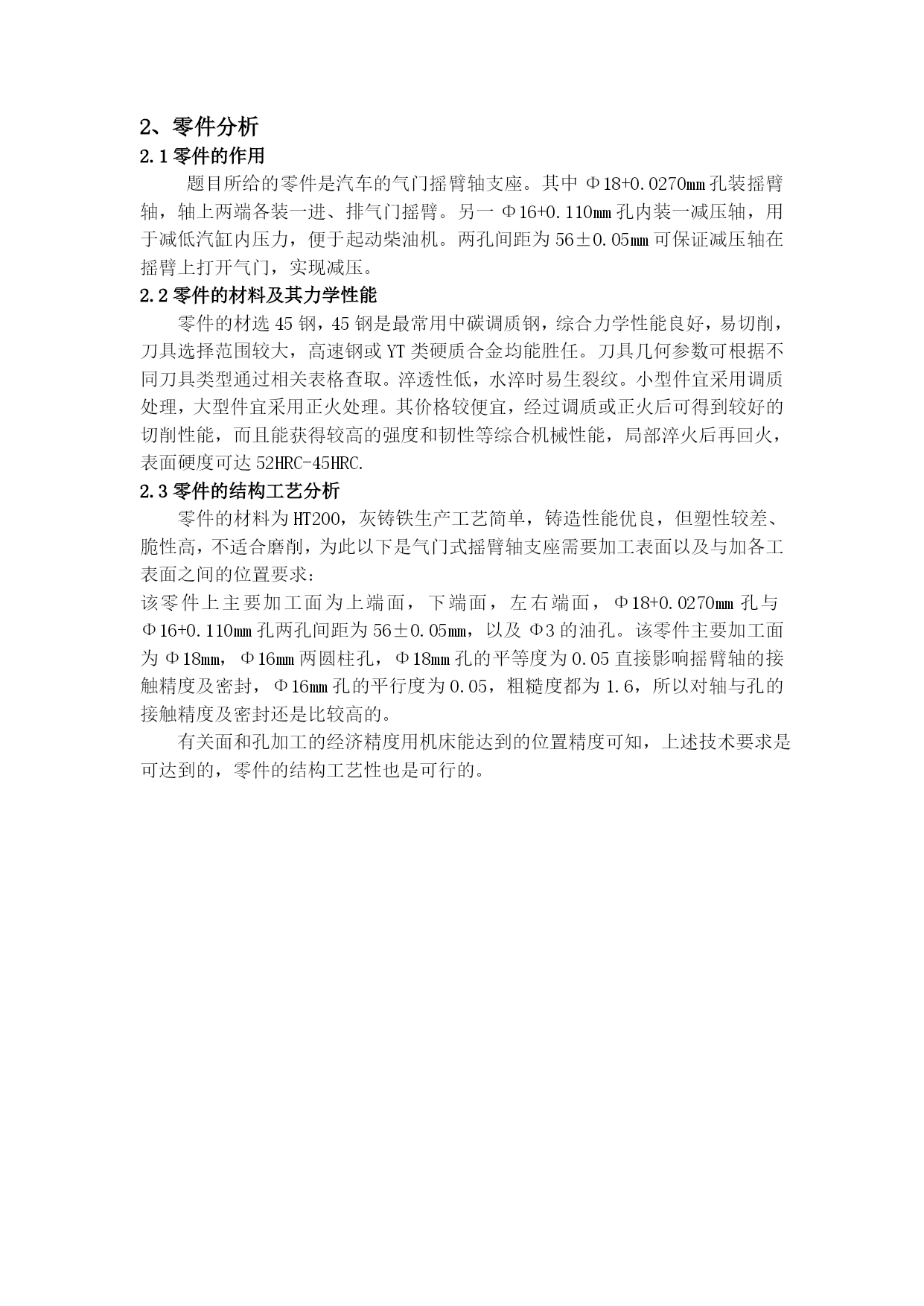 2、零件分析

2.1 零件的作用

题目所给的零件是汽车的气门摇臂轴支座。其中 Φ18+0.0270mm 孔装摇臂轴，轴上两端各装一进、排气门摇臂。另一 Φ16+0.110mm 孔内装一减压轴，用于减低汽缸内压力，便于起动柴油机。两孔间距为 56±0.05mm 可保证减压轴在摇臂上打开气门，实现减压。

2.2 零件的材料及其力学性能

零件的材选 45 钢，45 钢是最常用中碳调质钢，综合力学性能良好，易切削，刀具选择范围较大，高速钢或 YT 类硬质合金均能胜任。刀具几何参数可根据不同刀具类型通过相关表格查取。淬透性低，水淬时易生裂纹。小型件宜采用调质处理，大型件宜采用正火处理。其价格较便宜，经过调质或正火后可得到较好的切削性能，而且能获得较高的强度和韧性等综合机械性能，局部淬火后再回火，表面硬度可达 52HRC-45HRC.

2.3 零件的结构工艺分析

零件的材料为 HT200，灰铸铁生产工艺简单，铸造性能优良，但塑性较差、脆性高，不适合磨削，为此以下是气门式摇臂轴支座需要加工表面以及与加各工表面之间的位置要求：

该零件上主要加工面为上端面，下端面，左右端面，Φ18+0.0270mm 孔与 Φ16+0.110mm 孔两孔间距为 56±0.05mm，以及 Φ3 的油孔。该零件主要加工面为 Φ18mm，Φ16mm 两圆柱孔，Φ18mm 孔的平等度为 0.05 直接影响摇臂轴的接触精度及密封，Φ16mm 孔的平行度为 0.05，粗糙度都为 1.6，所以对轴与孔的接触精度及密封还是比较高的。

有关面和孔加工的经济精度用机床能达到的位置精度可知，上述技术要求是可达到的，零件的结构工艺性也是可行的。